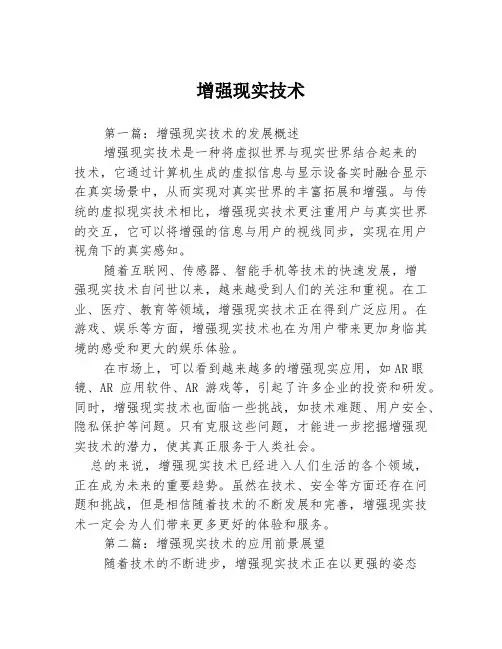 增强现实技术

第一篇：增强现实技术的发展概述

增强现实技术是一种将虚拟世界与现实世界结合起来的技术，它通过计算机生成的虚拟信息与显示设备实时融合显示在真实场景中，从而实现对真实世界的丰富拓展和增强。与传统的虚拟现实技术相比，增强现实技术更注重用户与真实世界的交互，它可以将增强的信息与用户的视线同步，实现在用户视角下的真实感知。

随着互联网、传感器、智能手机等技术的快速发展，增强现实技术自问世以来，越来越受到人们的关注和重视。在工业、医疗、教育等领域，增强现实技术正在得到广泛应用。在游戏、娱乐等方面，增强现实技术也在为用户带来更加身临其境的感受和更大的娱乐体验。

在市场上，可以看到越来越多的增强现实应用，如AR眼镜、AR 应用软件、AR 游戏等，引起了许多企业的投资和研发。同时，增强现实技术也面临一些挑战，如技术难题、用户安全、隐私保护等问题。只有克服这些问题，才能进一步挖掘增强现实技术的潜力，使其真正服务于人类社会。

总的来说，增强现实技术已经进入人们生活的各个领域，正在成为未来的重要趋势。虽然在技术、安全等方面还存在问题和挑战，但是相信随着技术的不断发展和完善，增强现实技术一定会为人们带来更多更好的体验和服务。

第二篇：增强现实技术的应用前景展望

随着技术的不断进步，增强现实技术正在以更强的姿态